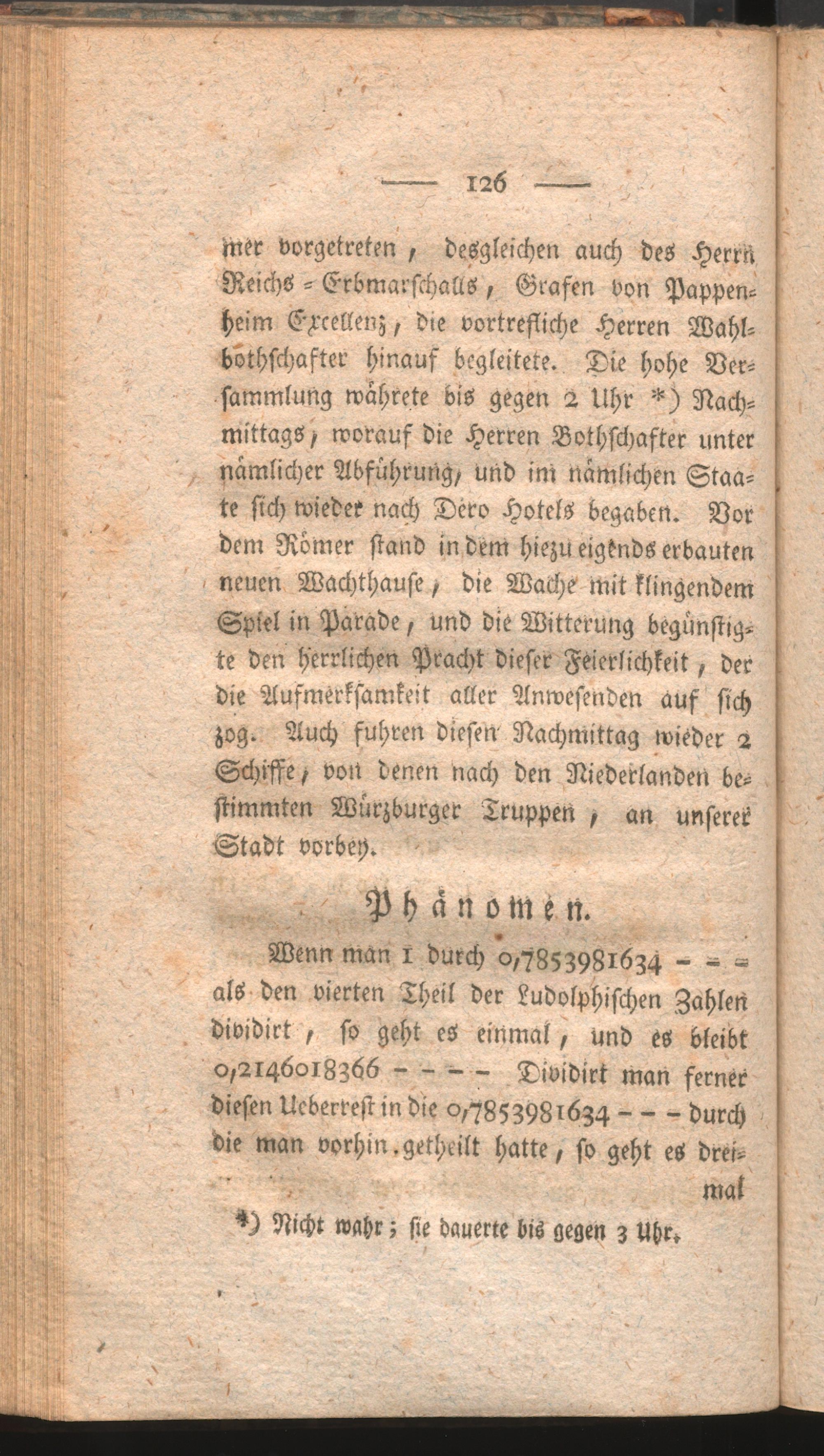 — 126 —

mer vorgetreten, desgleichen auch des Herrn Reichs-Erbmarschalls, Grafen von Pappenheim Excellenz, die vortrefliche Herren Wahlbothschafter hinauf begleitete. Die hohe Versammlung währete bis gegen 2 Uhr *) Nachmittags, worauf die Herren Bothschafter unter nämlicher Abführung, und im nämlichen Staate sich wieder nach Dero Hotels begaben. Vor dem Römer stand in dem hiezu eigends erbauten neuen Wachthause, die Wache mit klingendem Spiel in Parade, und die Witterung begünstigte den herrlichen Pracht dieser Feierlichkeit, der die Aufmerksamkeit aller Anwesenden auf sich zog. Auch fuhren diesen Nachmittag wieder 2 Schiffe, von denen nach den Niederlanden bestimmten Würzburger Truppen, an unserer Stadt vorbey.

Phänomen.

Wenn man 1 durch 0,7853981634 - - - als den vierten Theil der Ludolphischen Zahlen dividirt, so geht es einmal, und es bleibt 0,2146018366 - - - - Dividirt man ferner diesen Ueberrest in die 0,7853981634 - - - durch die man vorhin getheilt hatte, so geht es dreimal

*) Nicht wahr; sie dauerte bis gegen 3 Uhr.